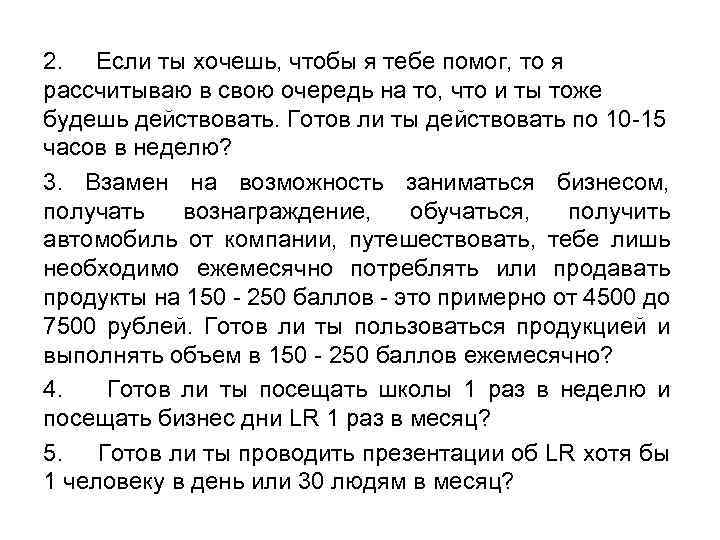 2. Если ты хочешь, чтобы я тебе помог, то я рассчитываю в свою очередь на то, что и ты тоже будешь действовать. Готов ли ты действовать по 10-15 часов в неделю?

3. Взамен на возможность заниматься бизнесом, получать вознаграждение, обучаться, получить автомобиль от компании, путешествовать, тебе лишь необходимо ежемесячно потреблять или продавать продукты на 150 - 250 баллов - это примерно от 4500 до 7500 рублей. Готов ли ты пользоваться продукцией и выполнять объем в 150 - 250 баллов ежемесячно?

4. Готов ли ты посещать школы 1 раз в неделю и посещать бизнес дни LR 1 раз в месяц?

5. Готов ли ты проводить презентации об LR хотя бы 1 человеку в день или 30 людям в месяц?